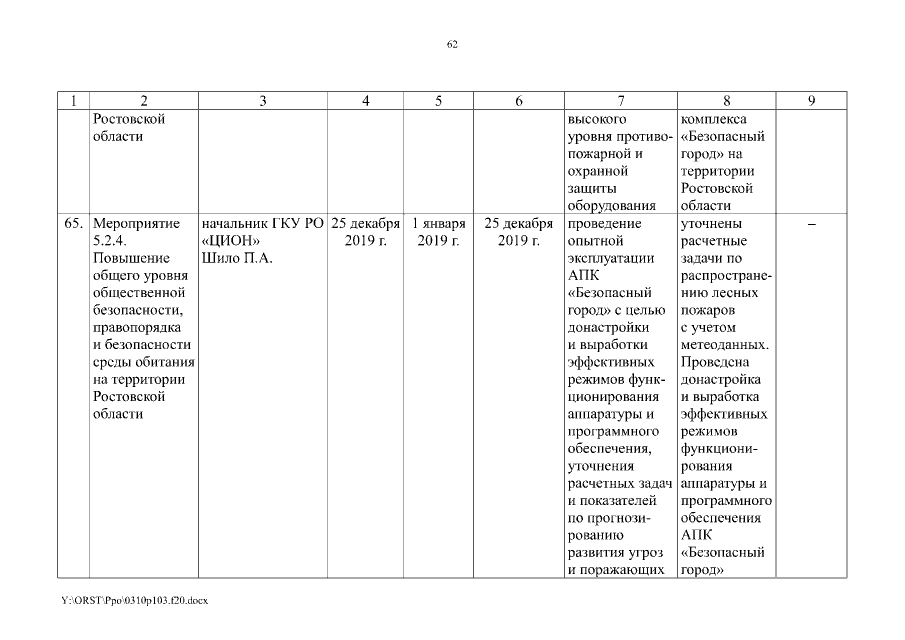 62

| 1 | 2 | 3 | 4 | 5 | 6 | 7 | 8 | 9 |
|---|---|---|---|---|---|---|---|---|
| | Ростовской области | | | | | высокого уровня противопожарной и охранной защиты оборудования | комплекса «Безопасный город» на территории Ростовской области | |
| 65. | Мероприятие 5.2.4. Повышение общего уровня общественной безопасности, правопорядка и безопасности среды обитания на территории Ростовской области | начальник ГКУ РО «ЦИОН» Шило П.А. | 25 декабря 2019 г. | 1 января 2019 г. | 25 декабря 2019 г. | проведение опытной эксплуатации АПК «Безопасный город» с целью донастройки и выработки эффективных режимов функционирования аппаратуры и программного обеспечения, уточнения расчетных задач и показателей по прогнозированию развития угроз и поражающих | уточнены расчетные задачи по распространению лесных пожаров с учетом метеоданных. Проведена донастройка и выработка эффективных режимов функционирования аппаратуры и программного обеспечения АПК «Безопасный город» | – |

Y:\ORST\Ppo\0310p103.f20.docx